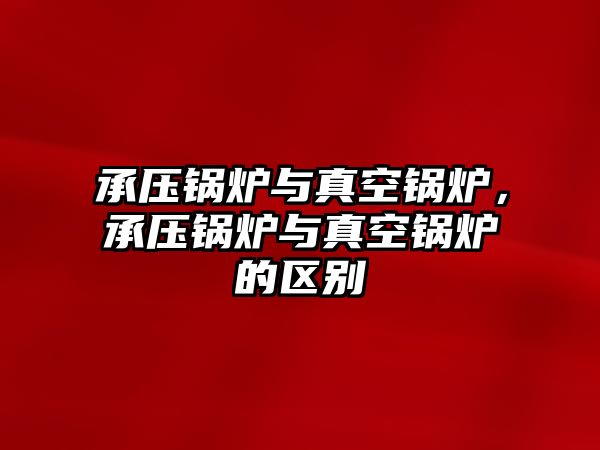 承压锅炉与真空锅炉，承压锅炉与真空锅炉的区别